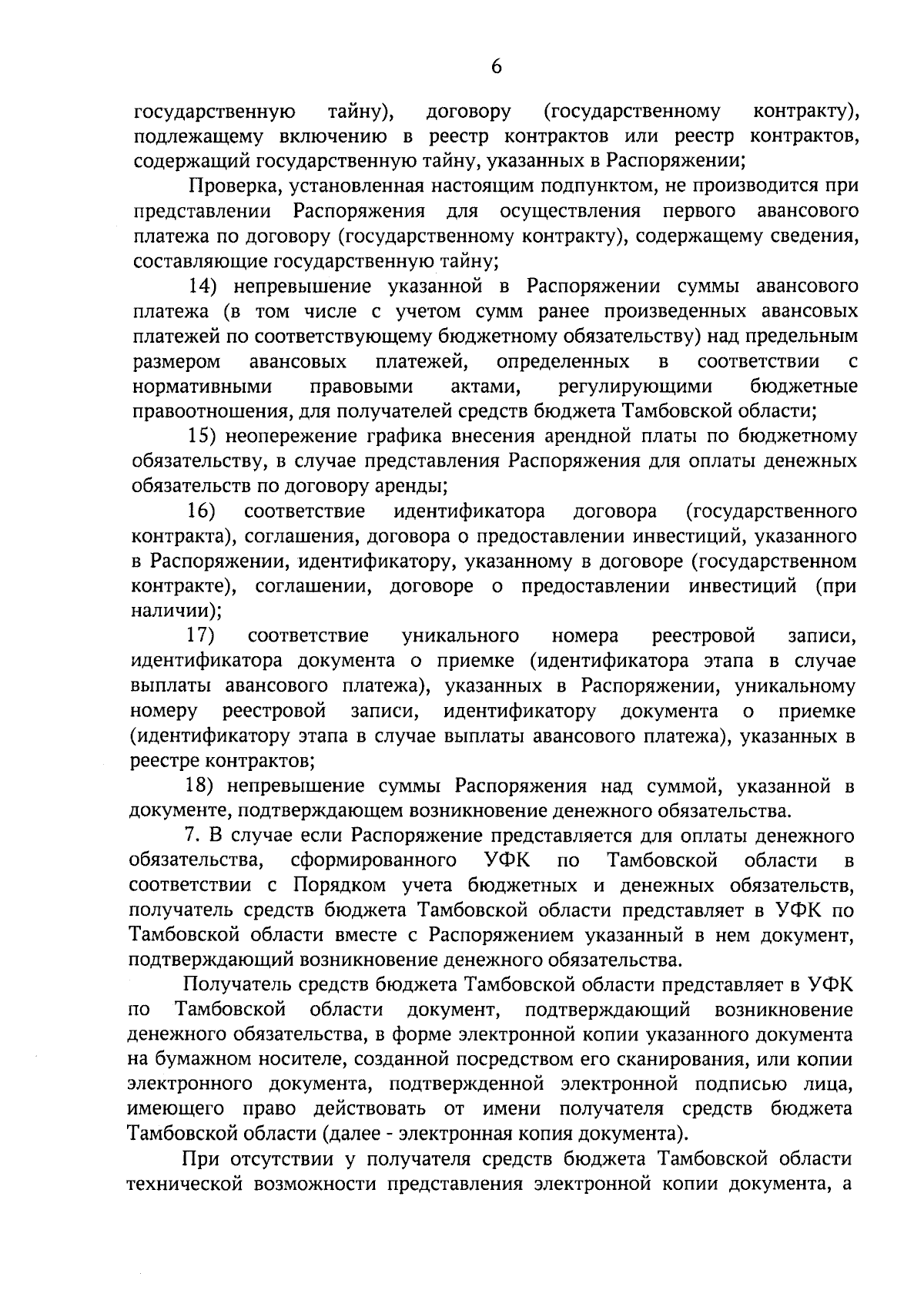 6

государственную тайну), договору (государственному контракту), подлежащему включению в реестр контрактов или реестр контрактов, содержащий государственную тайну, указанных в Распоряжении;

Проверка, установленная настоящим подпунктом, не производится при представлении Распоряжения для осуществления первого авансового платежа по договору (государственному контракту), содержащему сведения, составляющие государственную тайну;

14) непревышение указанной в Распоряжении суммы авансового платежа (в том числе с учетом сумм ранее произведенных авансовых платежей по соответствующему бюджетному обязательству) над предельным размером авансовых платежей, определенных в соответствии с нормативными правовыми актами, регулирующими бюджетные правоотношения, для получателей средств бюджета Тамбовской области;

15) неопережение графика внесения арендной платы по бюджетному обязательству, в случае представления Распоряжения для оплаты денежных обязательств по договору аренды;

16) соответствие идентификатора договора (государственного контракта), соглашения, договора о предоставлении инвестиций, указанного в Распоряжении, идентификатору, указанному в договоре (государственном контракте), соглашении, договоре о предоставлении инвестиций (при наличии);

17) соответствие уникального номера реестровой записи, идентификатора документа о приемке (идентификатора этапа в случае выплаты авансового платежа), указанных в Распоряжении, уникальному номеру реестровой записи, идентификатору документа о приемке (идентификатору этапа в случае выплаты авансового платежа), указанных в реестре контрактов;

18) непревышение суммы Распоряжения над суммой, указанной в документе, подтверждающем возникновение денежного обязательства.

7. В случае если Распоряжение представляется для оплаты денежного обязательства, сформированного УФК по Тамбовской области в соответствии с Порядком учета бюджетных и денежных обязательств, получатель средств бюджета Тамбовской области представляет в УФК по Тамбовской области вместе с Распоряжением указанный в нем документ, подтверждающий возникновение денежного обязательства.

Получатель средств бюджета Тамбовской области представляет в УФК по Тамбовской области документ, подтверждающий возникновение денежного обязательства, в форме электронной копии указанного документа на бумажном носителе, созданной посредством его сканирования, или копии электронного документа, подтвержденной электронной подписью лица, имеющего право действовать от имени получателя средств бюджета Тамбовской области (далее - электронная копия документа).

При отсутствии у получателя средств бюджета Тамбовской области технической возможности представления электронной копии документа, а